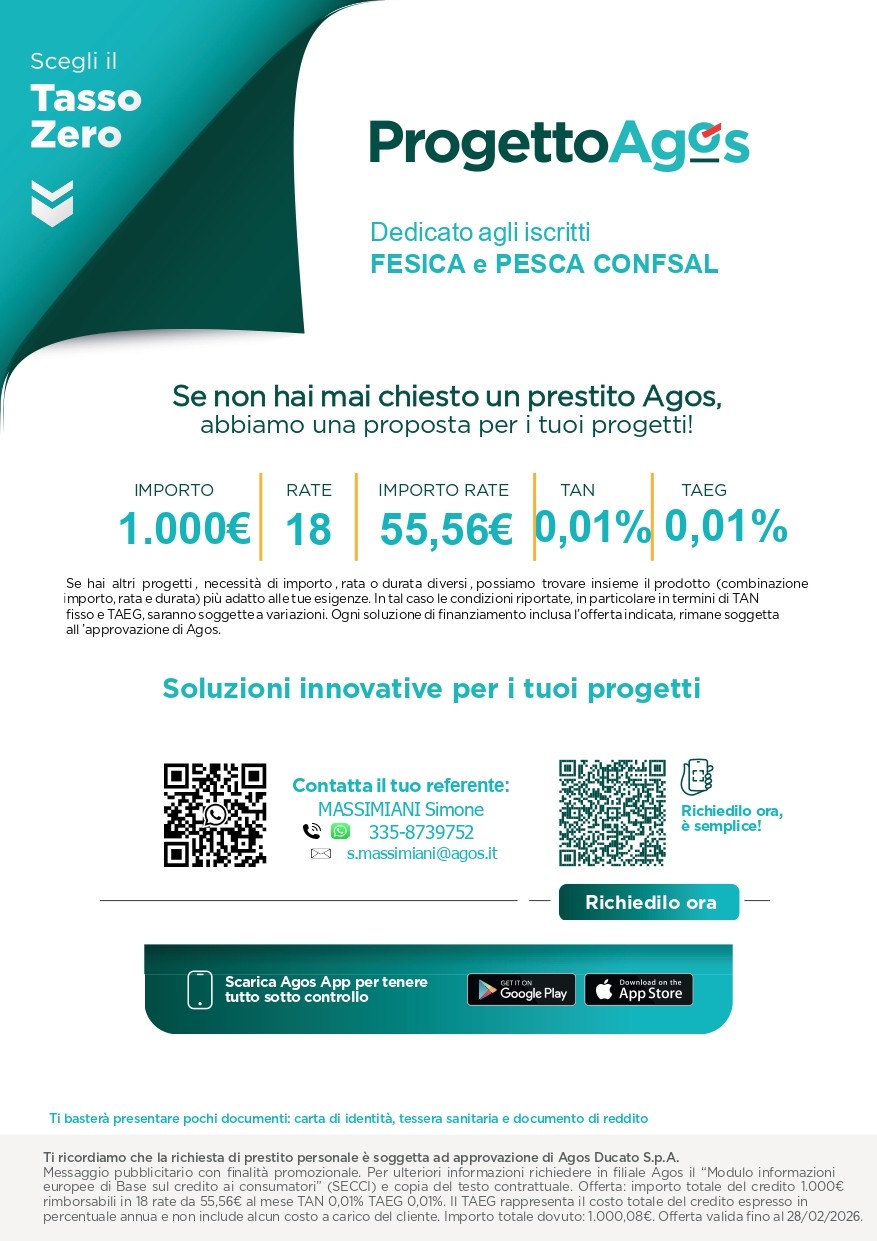 Scegli il
Tasso Zero

ProgettoAgos

Dedicato agli iscritti
FESICA e PESCA CONFSAL

Se non hai mai chiesto un prestito Agos,
abbiamo una proposta per i tuoi progetti!

| IMPORTO | RATE | IMPORTO RATE | TAN | TAEG |
|---|---|---|---|---|
| 1.000€ | 18 | 55,56€ | 0,01% | 0,01% |

Se hai altri progetti, necessità di importo, rata o durata diversi, possiamo trovare insieme il prodotto (combinazione importo, rata e durata) più adatto alle tue esigenze. In tal caso le condizioni riportate, in particolare in termini di TAN fisso e TAEG, saranno soggette a variazioni. Ogni soluzione di finanziamento inclusa l'offerta indicata, rimane soggetta all 'approvazione di Agos.

Soluzioni innovative per i tuoi progetti

Contatta il tuo referente:
MASSIMIANI Simone
335-8739752
s.massimiani@agos.it

Richiedilo ora, è semplice!

Richiedilo ora

Scarica Agos App per tenere tutto sotto controllo

GET IT ON Google Play
Download on the App Store

Ti basterà presentare pochi documenti: carta di identità, tessera sanitaria e documento di reddito

Ti ricordiamo che la richiesta di prestito personale è soggetta ad approvazione di Agos Ducato S.p.A.
Messaggio pubblicitario con finalità promozionale. Per ulteriori informazioni richiedere in filiale Agos il "Modulo informazioni europee di Base sul credito ai consumatori" (SECCI) e copia del testo contrattuale. Offerta: importo totale del credito 1.000€ rimborsabili in 18 rate da 55,56€ al mese TAN 0,01% TAEG 0,01%. Il TAEG rappresenta il costo totale del credito espresso in percentuale annua e non include alcun costo a carico del cliente. Importo totale dovuto: 1.000,08€. Offerta valida fino al 28/02/2026.